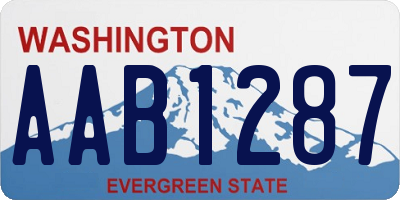 WASHINGTON
AAB1287
EVERGREEN STATE